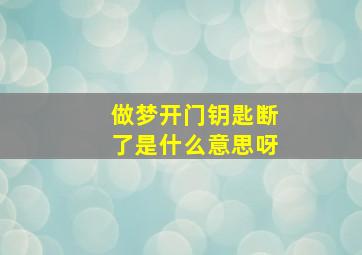 做梦开门钥匙断了是什么意思呀